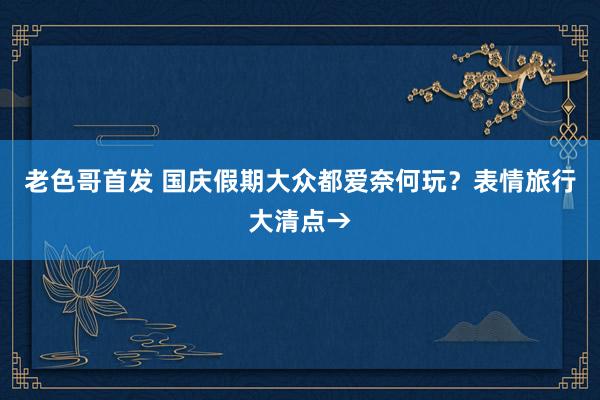 老色哥首发 国庆假期大众都爱奈何玩？表情旅行大清点→